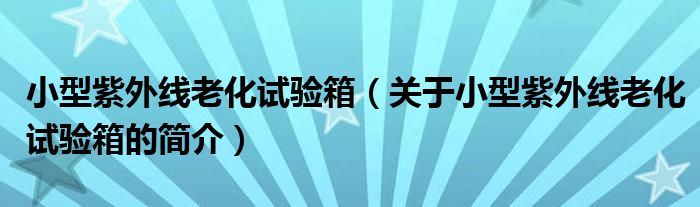 小型紫外线老化试验箱（关于小型紫外线老化试验箱的简介）